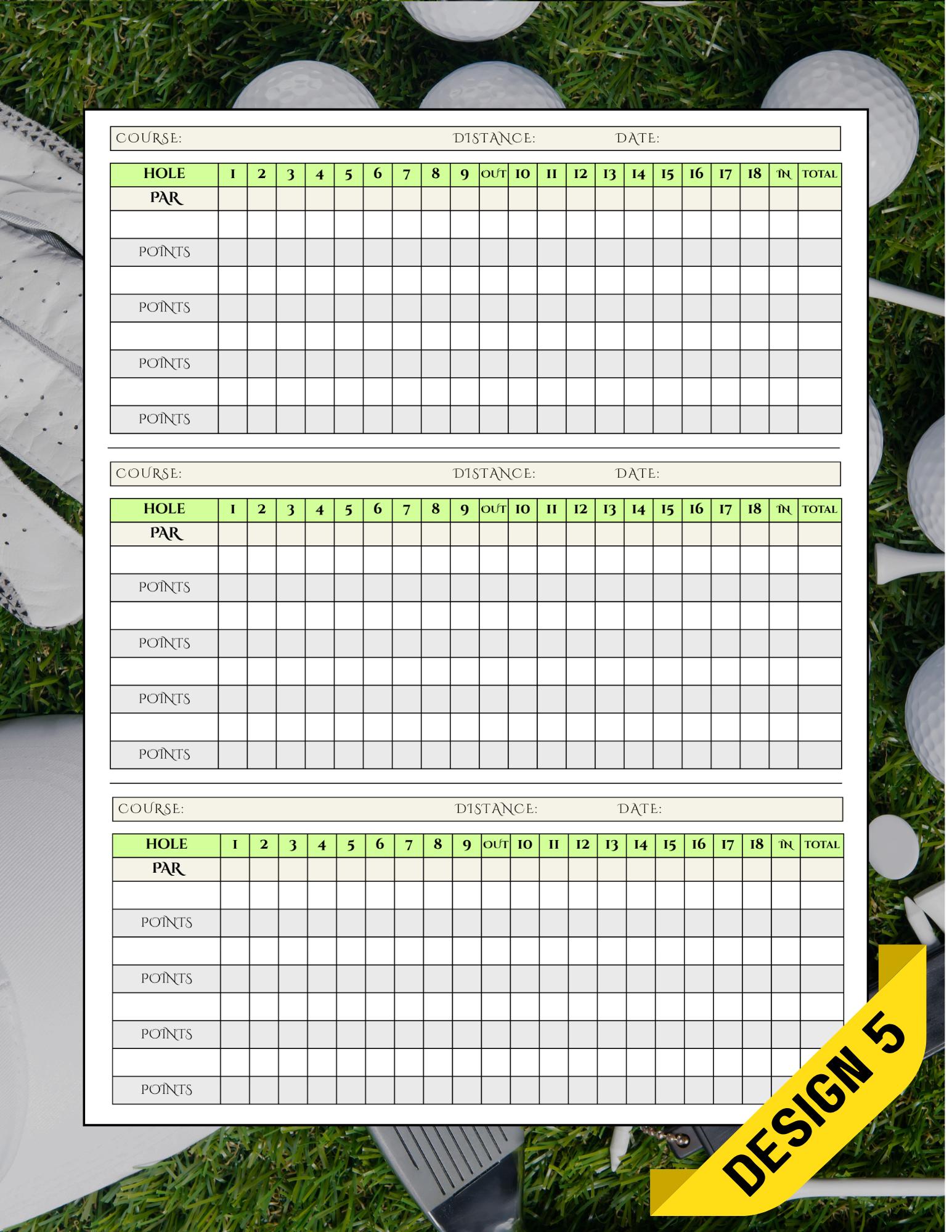 COURSE: DISTANCE: DATE:

| HOLE | 1 | 2 | 3 | 4 | 5 | 6 | 7 | 8 | 9 | OUT | 10 | 11 | 12 | 13 | 14 | 15 | 16 | 17 | 18 | IN | TOTAL |
|---|---|---|---|---|---|---|---|---|---|---|---|---|---|---|---|---|---|---|---|---|---|
| PAR | | | | | | | | | | | | | | | | | | | | | |
| | | | | | | | | | | | | | | | | | | | | | |
| POINTS | | | | | | | | | | | | | | | | | | | | | |
| | | | | | | | | | | | | | | | | | | | | | |
| POINTS | | | | | | | | | | | | | | | | | | | | | |
| | | | | | | | | | | | | | | | | | | | | | |
| POINTS | | | | | | | | | | | | | | | | | | | | | |
| | | | | | | | | | | | | | | | | | | | | | |
| POINTS | | | | | | | | | | | | | | | | | | | | | |

COURSE: DISTANCE: DATE:

| HOLE | 1 | 2 | 3 | 4 | 5 | 6 | 7 | 8 | 9 | OUT | 10 | 11 | 12 | 13 | 14 | 15 | 16 | 17 | 18 | IN | TOTAL |
|---|---|---|---|---|---|---|---|---|---|---|---|---|---|---|---|---|---|---|---|---|---|
| PAR | | | | | | | | | | | | | | | | | | | | | |
| | | | | | | | | | | | | | | | | | | | | | |
| POINTS | | | | | | | | | | | | | | | | | | | | | |
| | | | | | | | | | | | | | | | | | | | | | |
| POINTS | | | | | | | | | | | | | | | | | | | | | |
| | | | | | | | | | | | | | | | | | | | | | |
| POINTS | | | | | | | | | | | | | | | | | | | | | |
| | | | | | | | | | | | | | | | | | | | | | |
| POINTS | | | | | | | | | | | | | | | | | | | | | |

COURSE: DISTANCE: DATE:

| HOLE | 1 | 2 | 3 | 4 | 5 | 6 | 7 | 8 | 9 | OUT | 10 | 11 | 12 | 13 | 14 | 15 | 16 | 17 | 18 | IN | TOTAL |
|---|---|---|---|---|---|---|---|---|---|---|---|---|---|---|---|---|---|---|---|---|---|
| PAR | | | | | | | | | | | | | | | | | | | | | |
| | | | | | | | | | | | | | | | | | | | | | |
| POINTS | | | | | | | | | | | | | | | | | | | | | |
| | | | | | | | | | | | | | | | | | | | | | |
| POINTS | | | | | | | | | | | | | | | | | | | | | |
| | | | | | | | | | | | | | | | | | | | | | |
| POINTS | | | | | | | | | | | | | | | | | | | | | |
| | | | | | | | | | | | | | | | | | | | | | |
| POINTS | | | | | | | | | | | | | | | | | | | | | |

DESIGN 5